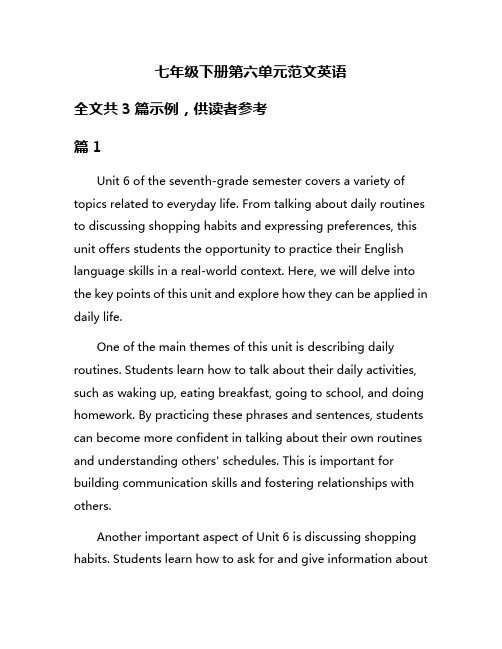 七年级下册第六单元范文英语

全文共 3 篇示例，供读者参考

篇 1

Unit 6 of the seventh-grade semester covers a variety of topics related to everyday life. From talking about daily routines to discussing shopping habits and expressing preferences, this unit offers students the opportunity to practice their English language skills in a real-world context. Here, we will delve into the key points of this unit and explore how they can be applied in daily life.

One of the main themes of this unit is describing daily routines. Students learn how to talk about their daily activities, such as waking up, eating breakfast, going to school, and doing homework. By practicing these phrases and sentences, students can become more confident in talking about their own routines and understanding others' schedules. This is important for building communication skills and fostering relationships with others.

Another important aspect of Unit 6 is discussing shopping habits. Students learn how to ask for and give information about